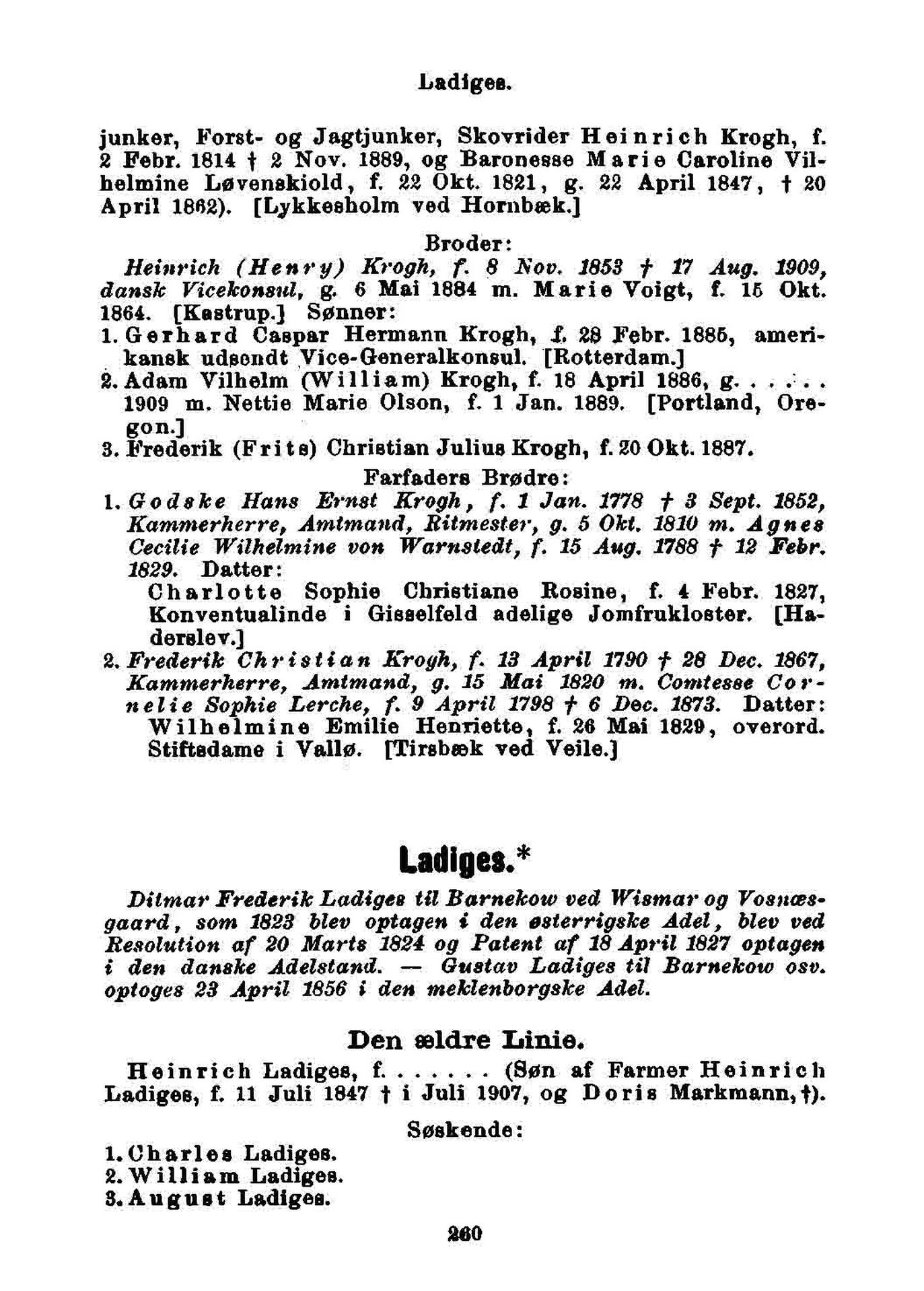 Ladiges.

junker, Forst- og Jagtjunker, Skovrider Heinrich Krogh, f. 2 Febr. 1814 † 2 Nov. 1889, og Baronesse Marie Caroline Vilhelmine Løvenskiold, f. 22 Okt. 1821, g. 22 April 1847, † 20 April 1862). [Lykkesholm ved Hornbæk.]

Broder:

Heinrich (Henry) Krogh, f. 8 Nov. 1853 † 17 Aug. 1909, dansk Vicekonsul, g. 6 Mai 1884 m. Marie Voigt, f. 15 Okt. 1864. [Kastrup.] Sønner:

1. Gerhard Caspar Hermann Krogh, f. 28 Febr. 1885, amerikansk udsendt Vice-Generalkonsul. [Rotterdam.]

2. Adam Vilhelm (William) Krogh, f. 18 April 1886, g. . . . . . 1909 m. Nettie Marie Olson, f. 1 Jan. 1889. [Portland, Oregon.]

3. Frederik (Frits) Christian Julius Krogh, f. 20 Okt. 1887.

Farfaders Brødre:

1. Godske Hans Ernst Krogh, f. 1 Jan. 1778 † 3 Sept. 1852, Kammerherre, Amtmand, Ritmester, g. 5 Okt. 1810 m. Agnes Cecilie Wilhelmine von Warnstedt, f. 15 Aug. 1788 † 12 Febr. 1829. Datter:

Charlotte Sophie Christiane Rosine, f. 4 Febr. 1827, Konventualinde i Gisselfeld adelige Jomfrukloster. [Haderslev.]

2. Frederik Christian Krogh, f. 13 April 1790 † 28 Dec. 1867, Kammerherre, Amtmand, g. 15 Mai 1820 m. Comtesse Cornelie Sophie Lerche, f. 9 April 1798 † 6 Dec. 1873. Datter:

Wilhelmine Emilie Henriette, f. 26 Mai 1829, overord. Stiftsdame i Vallø. [Tirsbæk ved Veile.]

Ladiges.*

Ditmar Frederik Ladiges til Barnekow ved Wismar og Vosnæsgaard, som 1823 blev optagen i den østerrigske Adel, blev ved Resolution af 20 Marts 1824 og Patent af 18 April 1827 optagen i den danske Adelstand. — Gustav Ladiges til Barnekow osv. optoges 23 April 1856 i den meklenborgske Adel.

Den ældre Linie.

Heinrich Ladiges, f. . . . . . . (Søn af Farmer Heinrich Ladiges, f. 11 Juli 1847 † i Juli 1907, og Doris Markmann, †).

Søskende:

1. Charles Ladiges.
2. William Ladiges.
3. August Ladiges.

260